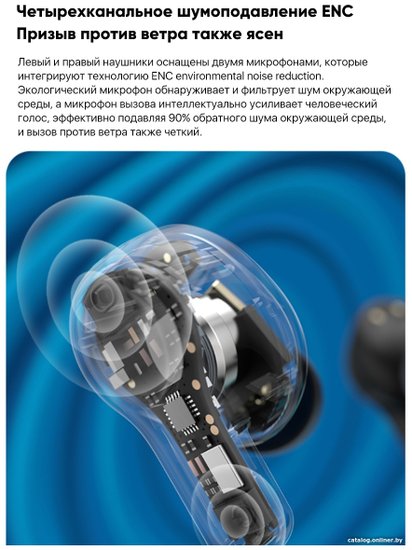 Четырехканальное шумоподавление ENC
Призыв против ветра также ясен

Левый и правый наушники оснащены двумя микрофонами, которые интегрируют технологию ENC environmental noise reduction. Экологический микрофон обнаруживает и фильтрует шум окружающей среды, а микрофон вызова интеллектуально усиливает человеческий голос, эффективно подавляя 90% обратного шума окружающей среды, и вызов против ветра также четкий.

catalog.onliner.by